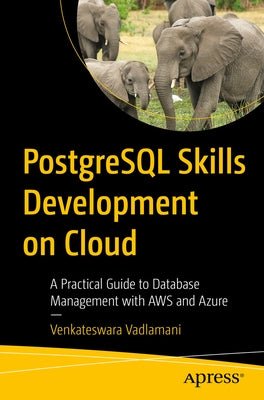 PostgreSQL Skills Development on Cloud

A Practical Guide to Database Management with AWS and Azure

—

Venkateswara Vadlamani

Apress®